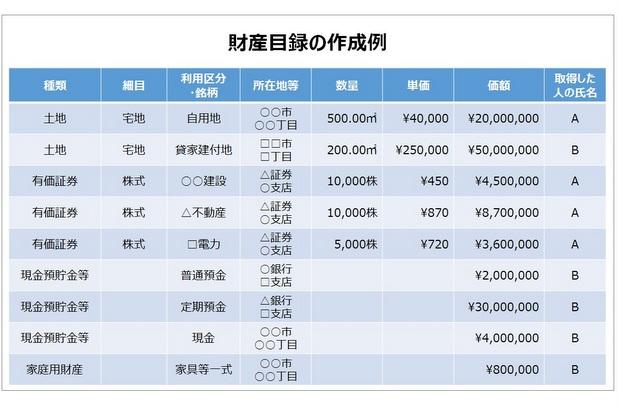 財産目録の作成例

| 種類 | 細目 | 利用区分・銘柄 | 所在地等 | 数量 | 単価 | 価額 | 取得した人の氏名 |
|---|---|---|---|---|---|---|---|
| 土地 | 宅地 | 自用地 | ○○市 ○○丁目 | 500.00㎡ | ¥40,000 | ¥20,000,000 | A |
| 土地 | 宅地 | 貸家建付地 | □□市 □丁目 | 200.00㎡ | ¥250,000 | ¥50,000,000 | B |
| 有価証券 | 株式 | ○○建設 | △証券 ○支店 | 10,000株 | ¥450 | ¥4,500,000 | A |
| 有価証券 | 株式 | △不動産 | △証券 ○支店 | 10,000株 | ¥870 | ¥8,700,000 | A |
| 有価証券 | 株式 | □電力 | △証券 ○支店 | 5,000株 | ¥720 | ¥3,600,000 | A |
| 現金預貯金等 | | 普通預金 | ○銀行 □支店 | | | ¥2,000,000 | B |
| 現金預貯金等 | | 定期預金 | △銀行 □支店 | | | ¥30,000,000 | B |
| 現金預貯金等 | | 現金 | ○○市 ○○丁目 | | | ¥4,000,000 | B |
| 家庭用財産 | | 家具等一式 | ○○市 ○○丁目 | | | ¥800,000 | B |